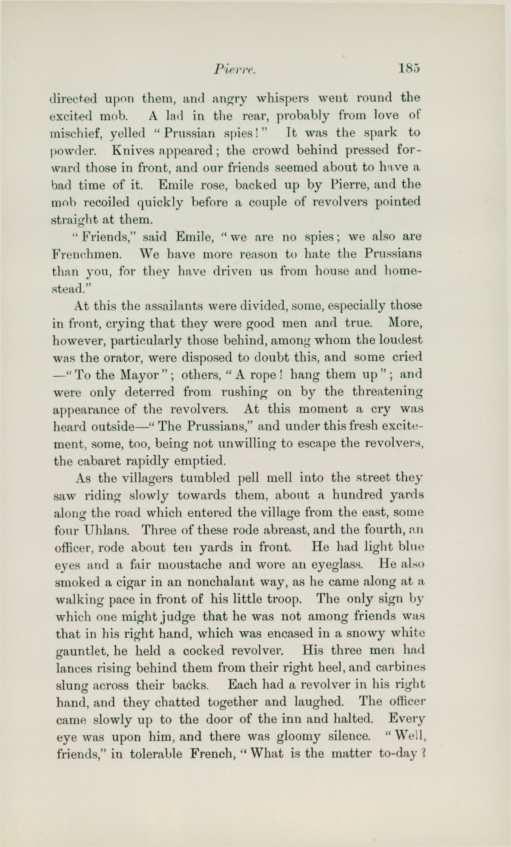 Pierre. 185

directed upon them, and angry whispers went round the excited mob. A lad in the rear, probably from love of mischief, yelled "Prussian spies!" It was the spark to powder. Knives appeared; the crowd behind pressed forward those in front, and our friends seemed about to have a bad time of it. Emile rose, backed up by Pierre, and the mob recoiled quickly before a couple of revolvers pointed straight at them.

"Friends," said Emile, "we are no spies; we also are Frenchmen. We have more reason to hate the Prussians than you, for they have driven us from house and homestead."

At this the assailants were divided, some, especially those in front, crying that they were good men and true. More, however, particularly those behind, among whom the loudest was the orator, were disposed to doubt this, and some cried —"To the Mayor"; others, "A rope! hang them up"; and were only deterred from rushing on by the threatening appearance of the revolvers. At this moment a cry was heard outside—"The Prussians," and under this fresh excitement, some, too, being not unwilling to escape the revolvers, the cabaret rapidly emptied.

As the villagers tumbled pell mell into the street they saw riding slowly towards them, about a hundred yards along the road which entered the village from the east, some four Uhlans. Three of these rode abreast, and the fourth, an officer, rode about ten yards in front. He had light blue eyes and a fair moustache and wore an eyeglass. He also smoked a cigar in an nonchalant way, as he came along at a walking pace in front of his little troop. The only sign by which one might judge that he was not among friends was that in his right hand, which was encased in a snowy white gauntlet, he held a cocked revolver. His three men had lances rising behind them from their right heel, and carbines slung across their backs. Each had a revolver in his right hand, and they chatted together and laughed. The officer came slowly up to the door of the inn and halted. Every eye was upon him, and there was gloomy silence. "Well, friends," in tolerable French, "What is the matter to-day?